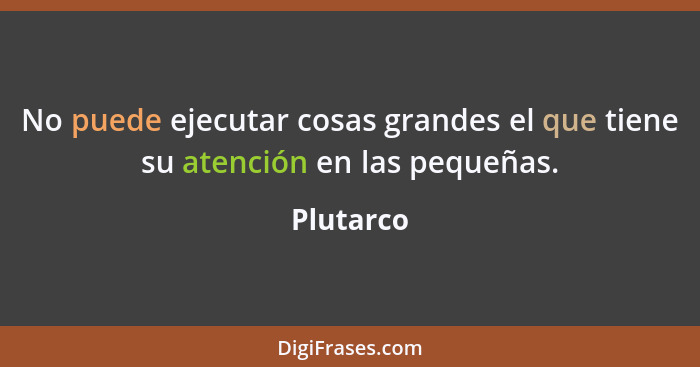 No puede ejecutar cosas grandes el que tiene su atención en las pequeñas.

Plutarco

DigiFrases.com